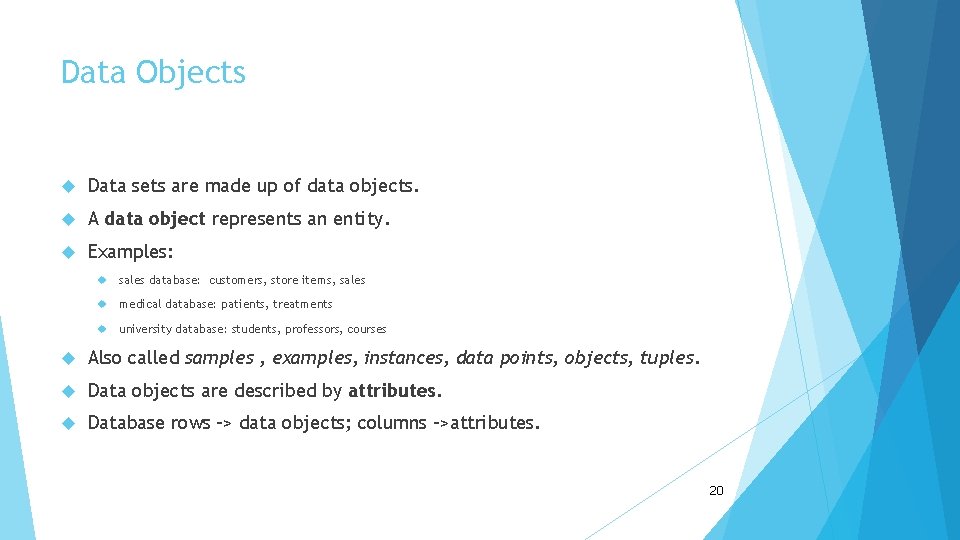 Data Objects

• Data sets are made up of data objects.
• A data object represents an entity.
• Examples:
• sales database: customers, store items, sales
• medical database: patients, treatments
• university database: students, professors, courses
• Also called samples , examples, instances, data points, objects, tuples.
• Data objects are described by attributes.
• Database rows -> data objects; columns ->attributes.

20